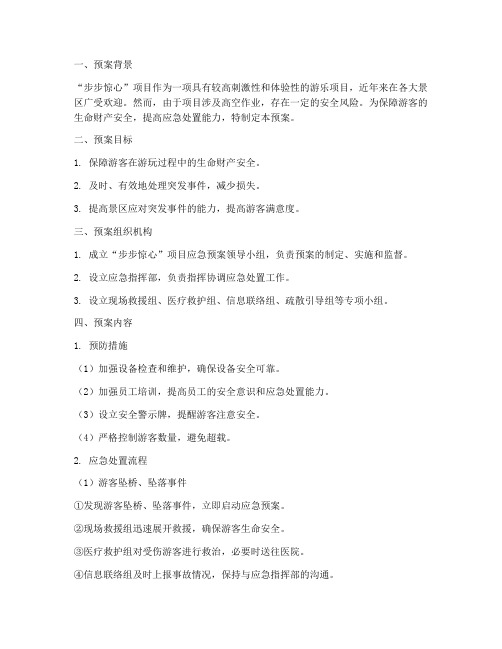 一、预案背景

“步步惊心”项目作为一项具有较高刺激性和体验性的游乐项目，近年来在各大景区广受欢迎。然而，由于项目涉及高空作业，存在一定的安全风险。为保障游客的生命财产安全，提高应急处置能力，特制定本预案。

二、预案目标

1. 保障游客在游玩过程中的生命财产安全。

2. 及时、有效地处理突发事件，减少损失。

3. 提高景区应对突发事件的能力，提高游客满意度。

三、预案组织机构

1. 成立“步步惊心”项目应急预案领导小组，负责预案的制定、实施和监督。

2. 设立应急指挥部，负责指挥协调应急处置工作。

3. 设立现场救援组、医疗救护组、信息联络组、疏散引导组等专项小组。

四、预案内容

1. 预防措施

（1）加强设备检查和维护，确保设备安全可靠。

（2）加强员工培训，提高员工的安全意识和应急处置能力。

（3）设立安全警示牌，提醒游客注意安全。

（4）严格控制游客数量，避免超载。

2. 应急处置流程

（1）游客坠桥、坠落事件

①发现游客坠桥、坠落事件，立即启动应急预案。

②现场救援组迅速展开救援，确保游客生命安全。

③医疗救护组对受伤游客进行救治，必要时送往医院。

④信息联络组及时上报事故情况，保持与应急指挥部的沟通。